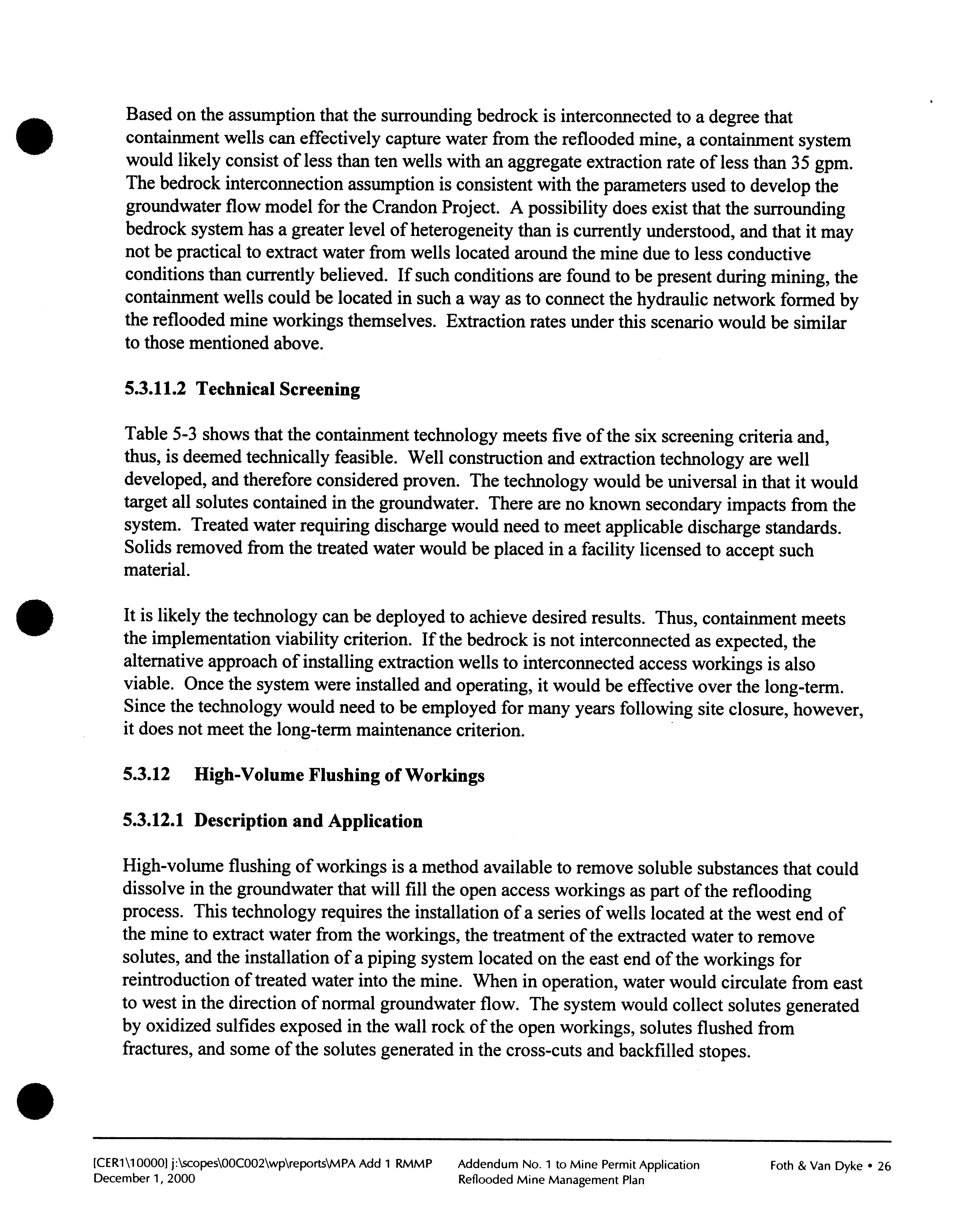 Based on the assumption that the surrounding bedrock is interconnected to a degree that containment wells can effectively capture water from the reflooded mine, a containment system would likely consist of less than ten wells with an aggregate extraction rate of less than 35 gpm. The bedrock interconnection assumption is consistent with the parameters used to develop the groundwater flow model for the Crandon Project. A possibility does exist that the surrounding bedrock system has a greater level of heterogeneity than is currently understood, and that it may not be practical to extract water from wells located around the mine due to less conductive conditions than currently believed. If such conditions are found to be present during mining, the containment wells could be located in such a way as to connect the hydraulic network formed by the reflooded mine workings themselves. Extraction rates under this scenario would be similar to those mentioned above.

5.3.11.2 Technical Screening

Table 5-3 shows that the containment technology meets five of the six screening criteria and, thus, is deemed technically feasible. Well construction and extraction technology are well developed, and therefore considered proven. The technology would be universal in that it would target all solutes contained in the groundwater. There are no known secondary impacts from the system. Treated water requiring discharge would need to meet applicable discharge standards. Solids removed from the treated water would be placed in a facility licensed to accept such material.

It is likely the technology can be deployed to achieve desired results. Thus, containment meets the implementation viability criterion. If the bedrock is not interconnected as expected, the alternative approach of installing extraction wells to interconnected access workings is also viable. Once the system were installed and operating, it would be effective over the long-term. Since the technology would need to be employed for many years following site closure, however, it does not meet the long-term maintenance criterion.

5.3.12 High-Volume Flushing of Workings

5.3.12.1 Description and Application

High-volume flushing of workings is a method available to remove soluble substances that could dissolve in the groundwater that will fill the open access workings as part of the reflooding process. This technology requires the installation of a series of wells located at the west end of the mine to extract water from the workings, the treatment of the extracted water to remove solutes, and the installation of a piping system located on the east end of the workings for reintroduction of treated water into the mine. When in operation, water would circulate from east to west in the direction of normal groundwater flow. The system would collect solutes generated by oxidized sulfides exposed in the wall rock of the open workings, solutes flushed from fractures, and some of the solutes generated in the cross-cuts and backfilled stopes.

[CER1\10000] j:\scopes\00C002\wp\reports\MPA Add 1 RMMP
December 1, 2000

Addendum No. 1 to Mine Permit Application
Reflooded Mine Management Plan

Foth & Van Dyke • 26